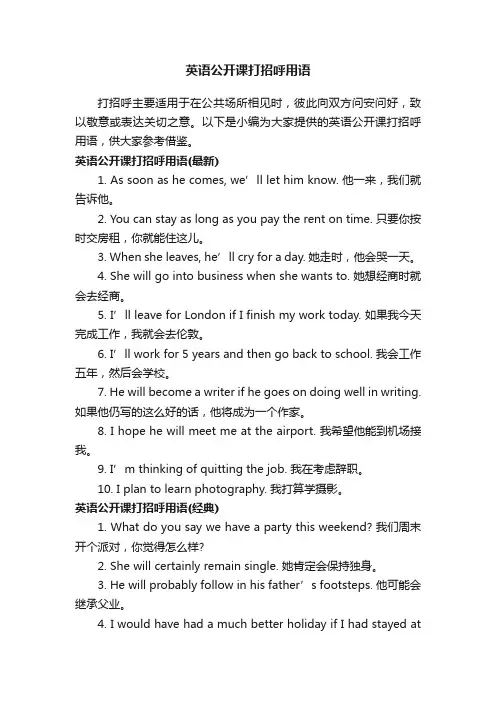 英语公开课打招呼用语

打招呼主要适用于在公共场所相见时，彼此向双方问安问好，致以敬意或表达关切之意。以下是小编为大家提供的英语公开课打招呼用语，供大家参考借鉴。

英语公开课打招呼用语(最新)

1. As soon as he comes, we’ll let him know. 他一来，我们就告诉他。

2. You can stay as long as you pay the rent on time. 只要你按时交房租，你就能住这儿。

3. When she leaves, he’ll cry for a day. 她走时，他会哭一天。

4. She will go into business when she wants to. 她想经商时就会去经商。

5. I’ll leave for London if I finish my work today. 如果我今天完成工作，我就会去伦敦。

6. I’ll work for 5 years and then go back to school. 我会工作五年，然后会学校。

7. He will become a writer if he goes on doing well in writing. 如果他仍写的这么好的话，他将成为一个作家。

8. I hope he will meet me at the airport. 我希望他能到机场接我。

9. I’m thinking of quitting the job. 我在考虑辞职。

10. I plan to learn photography. 我打算学摄影。

英语公开课打招呼用语(经典)

1. What do you say we have a party this weekend? 我们周末开个派对，你觉得怎么样?

2. She will certainly remain single. 她肯定会保持独身。

3. He will probably follow in his father’s footsteps. 他可能会继承父业。

4. I would have had a much better holiday if I had stayed at